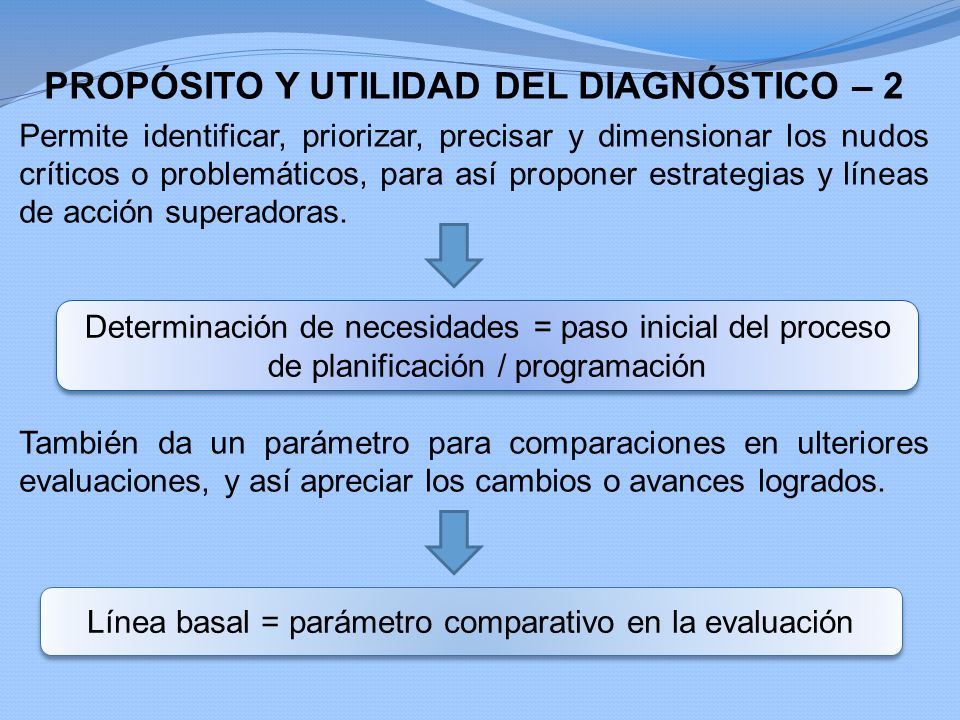 PROPÓSITO Y UTILIDAD DEL DIAGNÓSTICO – 2

Permite identificar, priorizar, precisar y dimensionar los nudos críticos o problemáticos, para así proponer estrategias y líneas de acción superadoras.

Determinación de necesidades = paso inicial del proceso de planificación / programación

También da un parámetro para comparaciones en ulteriores evaluaciones, y así apreciar los cambios o avances logrados.

Línea basal = parámetro comparativo en la evaluación